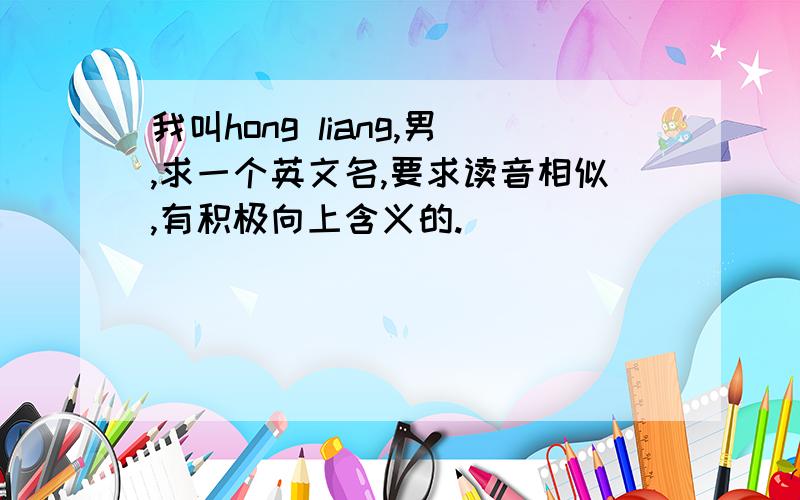 我叫hong liang,男,求一个英文名,要求读音相似,有积极向上含义的.